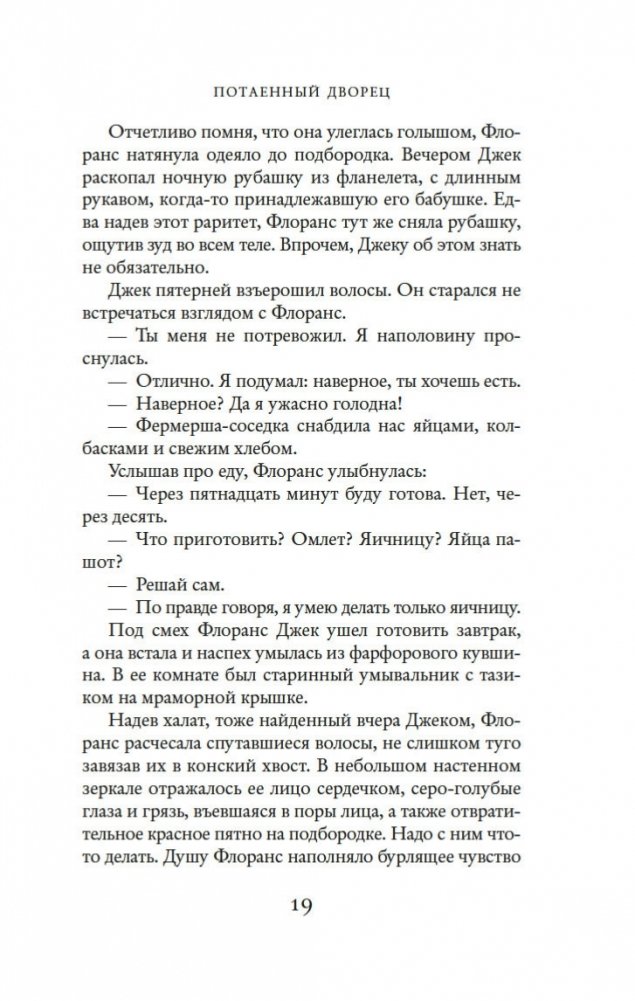 ПОТАЕННЫЙ ДВОРЕЦ

Отчетливо помня, что она улеглась голышом, Флоранс натянула одеяло до подбородка. Вечером Джек раскопал ночную рубашку из фланелета, с длинным рукавом, когда-то принадлежавшую его бабушке. Едва надев этот раритет, Флоранс тут же сняла рубашку, ощутив зуд во всем теле. Впрочем, Джеку об этом знать не обязательно.

Джек пятерней взъерошил волосы. Он старался не встречаться взглядом с Флоранс.

— Ты меня не потревожил. Я наполовину проснулась.

— Отлично. Я подумал: наверное, ты хочешь есть.

— Наверное? Да я ужасно голодна!

— Фермерша-соседка снабдила нас яйцами, колбасками и свежим хлебом.

Услышав про еду, Флоранс улыбнулась:

— Через пятнадцать минут буду готова. Нет, через десять.

— Что приготовить? Омлет? Яичницу? Яйца пашот?

— Решай сам.

— По правде говоря, я умею делать только яичницу.

Под смех Флоранс Джек ушел готовить завтрак, а она встала и наспех умылась из фарфорового кувшина. В ее комнате был старинный умывальник с тазиком на мраморной крышке.

Надев халат, тоже найденный вчера Джеком, Флоранс расчесала спутавшиеся волосы, не слишком туго завязав их в конский хвост. В небольшом настенном зеркале отражалось ее лицо сердечком, серо-голубые глаза и грязь, въевшаяся в поры лица, а также отвратительное красное пятно на подбородке. Надо с ним что-то делать. Душу Флоранс наполняло бурлящее чувство

19